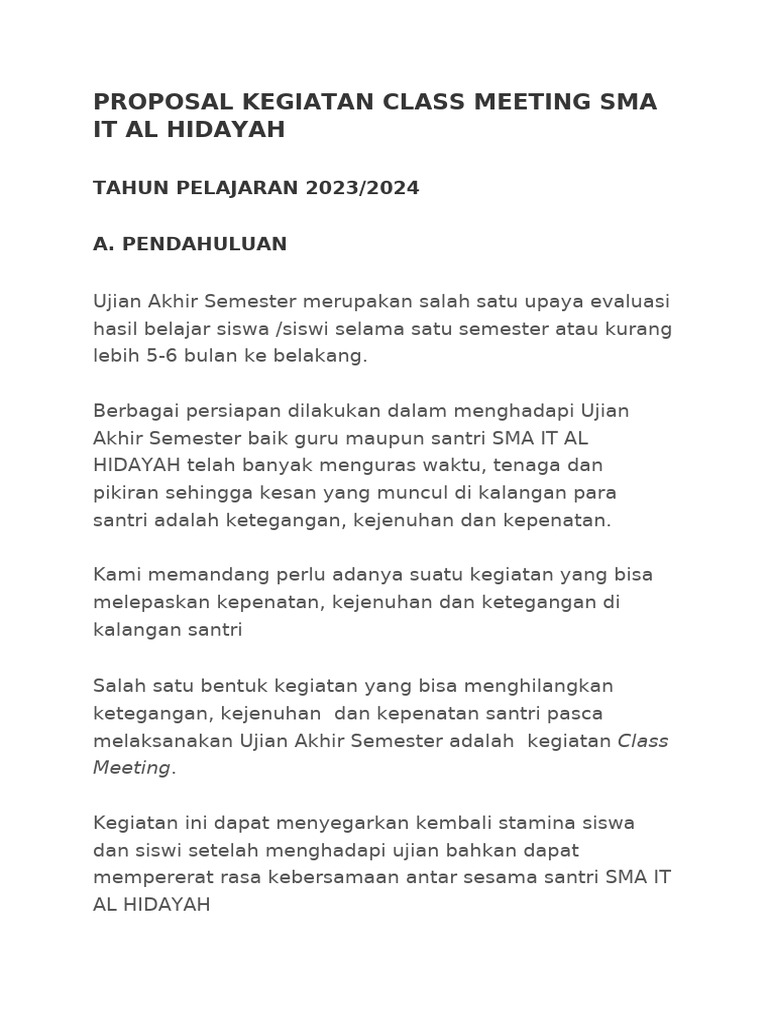 PROPOSAL KEGIATAN CLASS MEETING SMA IT AL HIDAYAH

TAHUN PELAJARAN 2023/2024

A. PENDAHULUAN

Ujian Akhir Semester merupakan salah satu upaya evaluasi hasil belajar siswa /siswi selama satu semester atau kurang lebih 5-6 bulan ke belakang.

Berbagai persiapan dilakukan dalam menghadapi Ujian Akhir Semester baik guru maupun santri SMA IT AL HIDAYAH telah banyak menguras waktu, tenaga dan pikiran sehingga kesan yang muncul di kalangan para santri adalah ketegangan, kejenuhan dan kepenatan.

Kami memandang perlu adanya suatu kegiatan yang bisa melepaskan kepenatan, kejenuhan dan ketegangan di kalangan santri

Salah satu bentuk kegiatan yang bisa menghilangkan ketegangan, kejenuhan  dan kepenatan santri pasca melaksanakan Ujian Akhir Semester adalah  kegiatan Class Meeting.

Kegiatan ini dapat menyegarkan kembali stamina siswa dan siswi setelah menghadapi ujian bahkan dapat mempererat rasa kebersamaan antar sesama santri SMA IT AL HIDAYAH